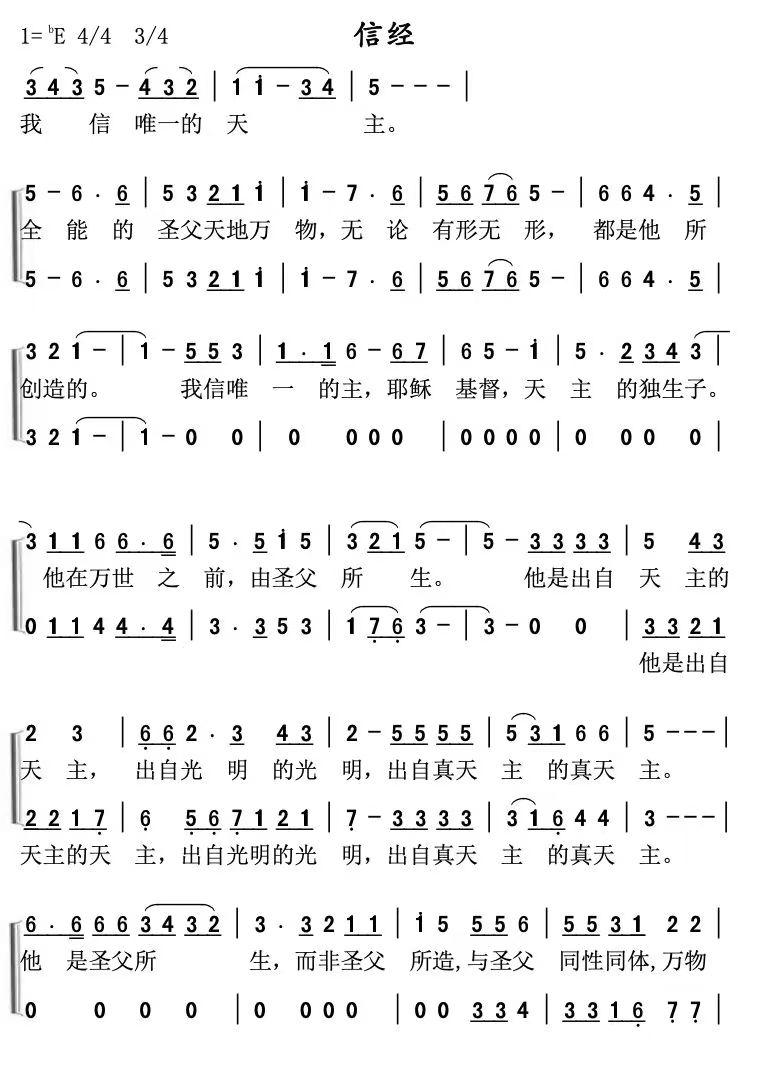 1=♭E 4/4 3/4

信经

3 4 3 5 - 4 3 2 | 1 i - 3 4 | 5 - - - |
我 信 唯一的 天 主。

5 - 6 · 6 | 5 3 2 1 i | i - 7 · 6 | 5 6 7 6 5 - | 6 6 4 · 5 |
全 能 的 圣父天地万 物，无 论 有形无 形， 都是他 所
5 - 6 · 6 | 5 3 2 1 i | i - 7 · 6 | 5 6 7 6 5 - | 6 6 4 · 5 |

3 2 1 - | 1 - 5 5 3 | 1 · 1 6 - 6 7 | 6 5 - i | 5 · 2 3 4 3 |
创造的。 我信唯 一 的主，耶稣 基督，天 主 的独生子。
3 2 1 - | 1 - 0 0 | 0 0 0 0 | 0 0 0 0 | 0 0 0 0 |

3 1 1 6 6 · 6 | 5 · 5 i 5 | 3 2 1 5 - | 5 - 3 3 3 3 | 5 4 3
他在万世 之 前，由圣父 所 生。 他是出自 天 主的
0 1 1 4 4 · 4 | 3 · 3 5 3 | 1 7 6 3 - | 3 - 0 0 | 3 3 2 1
他是出自

2 3 | 6 6 2 · 3 4 3 | 2 - 5 5 5 5 | 5 3 1 6 6 | 5 - - - |
天 主， 出自光 明 的光 明，出自真天 主 的真天 主。
2 2 1 7 | 6 5 6 7 1 2 1 | 7 - 3 3 3 3 | 3 1 6 4 4 | 3 - - - |
天主的天 主，出自光明的光 明，出自真天 主 的真天 主。

6 · 6 6 6 3 4 3 2 | 3 · 3 2 1 1 | i 5 5 5 6 | 5 5 3 1 2 2 |
他 是圣父所 生，而非圣父 所造，与圣父 同性同体，万物
0 0 0 0 | 0 0 0 0 | 0 0 3 3 4 | 3 3 1 6 7 7 |